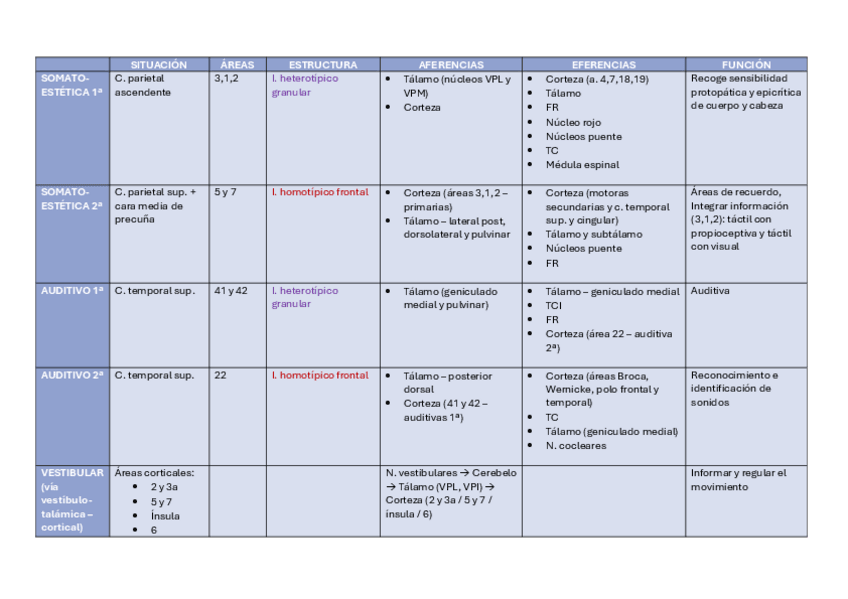 | | SITUACIÓN | ÁREAS | ESTRUCTURA | AFERENCIAS | EFERENCIAS | FUNCIÓN |
|---|---|---|---|---|---|---|
| SOMATO-ESTÉTICA 1ª | C. parietal ascendente | 3,1,2 | I. heterotípico granular | • Tálamo (núcleos VPL y VPM) • Corteza | • Corteza (a. 4,7,18,19) • Tálamo • FR • Núcleo rojo • Núcleos puente • TC • Médula espinal | Recoge sensibilidad protopática y epicrítica de cuerpo y cabeza |
| SOMATO-ESTÉTICA 2ª | C. parietal sup. + cara media de precuña | 5 y 7 | I. homotípico frontal | • Corteza (áreas 3,1,2 – primarias) • Tálamo – lateral post, dorsolateral y pulvinar | • Corteza (motoras secundarias y c. temporal sup. y cingular) • Tálamo y subtálamo • Núcleos puente • FR | Áreas de recuerdo, Integrar información (3,1,2): táctil con propioceptiva y táctil con visual |
| AUDITIVO 1ª | C. temporal sup. | 41 y 42 | I. heterotípico granular | • Tálamo (geniculado medial y pulvinar) | • Tálamo – geniculado medial • TCI • FR • Corteza (área 22 – auditiva 2ª) | Auditiva |
| AUDITIVO 2ª | C. temporal sup. | 22 | I. homotípico frontal | • Tálamo – posterior dorsal • Corteza (41 y 42 – auditivas 1ª) | • Corteza (áreas Broca, Wernicke, polo frontal y temporal) • TC • Tálamo (geniculado medial) • N. cocleares | Reconocimiento e identificación de sonidos |
| VESTIBULAR (vía vestíbulo-talámica – cortical) | Áreas corticales: • 2 y 3a • 5 y 7 • Ínsula • 6 | | | N. vestibulares → Cerebelo → Tálamo (VPL, VPI) → Corteza (2 y 3a / 5 y 7 / ínsula / 6) | | Informar y regular el movimiento |